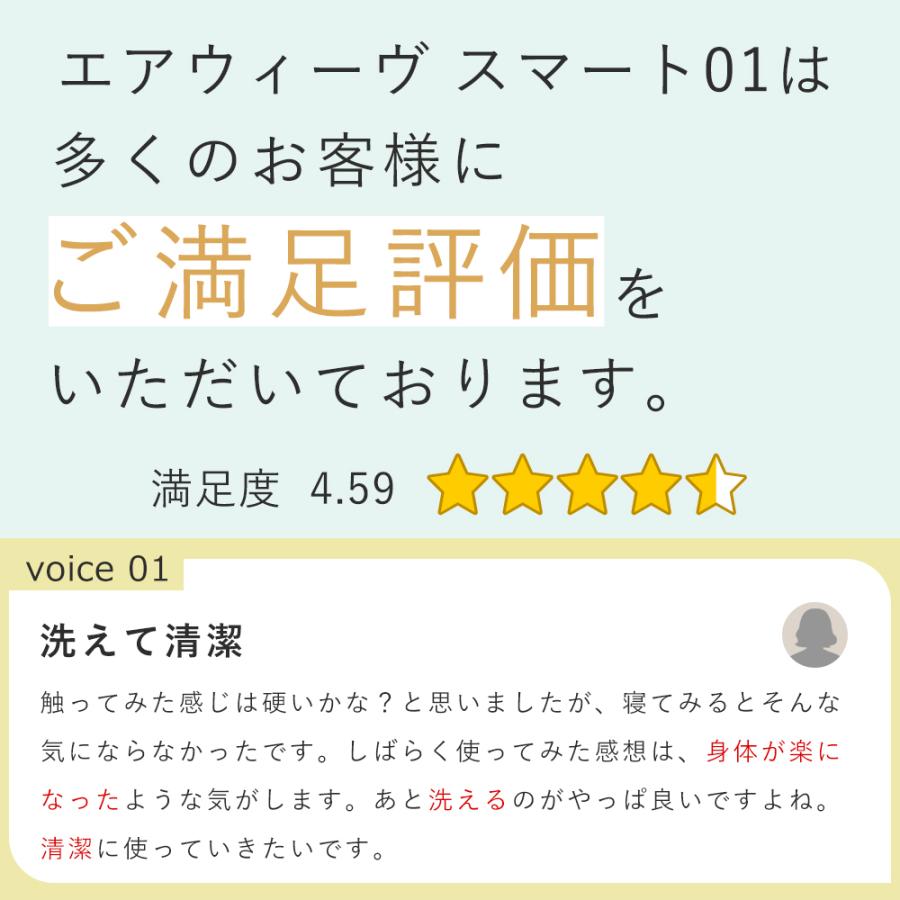 エアウィーヴ スマート01は
多くのお客様に
ご満足評価を
いただいております。

満足度 4.59

voice 01

洗えて清潔

触ってみた感じは硬いかな？と思いましたが、寝てみるとそんな気にならなかったです。しばらく使ってみた感想は、身体が楽になったような気がします。あと洗えるのがやっぱ良いですよね。清潔に使っていきたいです。